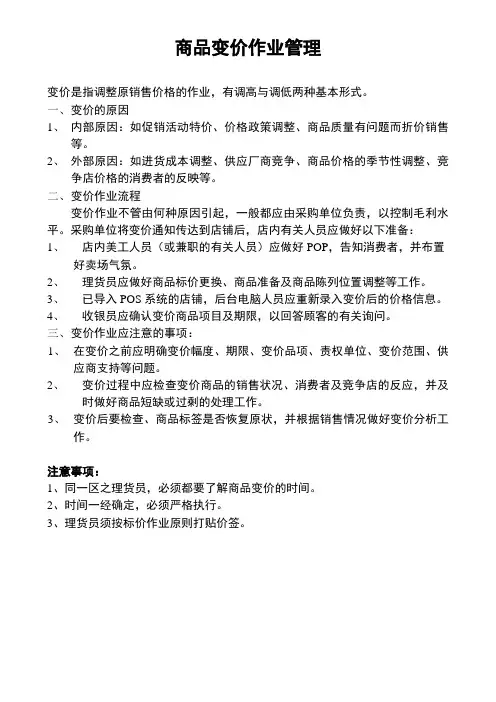 商品变价作业管理

变价是指调整原销售价格的作业，有调高与调低两种基本形式。

一、变价的原因

1、 内部原因：如促销活动特价、价格政策调整、商品质量有问题而折价销售等。

2、 外部原因：如进货成本调整、供应厂商竞争、商品价格的季节性调整、竞争店价格的消费者的反映等。

二、变价作业流程

变价作业不管由何种原因引起，一般都应由采购单位负责，以控制毛利水平。采购单位将变价通知传达到店铺后，店内有关人员应做好以下准备：

1、 店内美工人员（或兼职的有关人员）应做好 POP，告知消费者，并布置好卖场气氛。

2、 理货员应做好商品标价更换、商品准备及商品陈列位置调整等工作。

3、 已导入 POS 系统的店铺，后台电脑人员应重新录入变价后的价格信息。

4、 收银员应确认变价商品项目及期限，以回答顾客的有关询问。

三、变价作业应注意的事项：

1、 在变价之前应明确变价幅度、期限、变价品项、责权单位、变价范围、供应商支持等问题。

2、 变价过程中应检查变价商品的销售状况、消费者及竞争店的反应，并及时做好商品短缺或过剩的处理工作。

3、 变价后要检查、商品标签是否恢复原状，并根据销售情况做好变价分析工作。

注意事项：

1、同一区之理货员，必须都要了解商品变价的时间。

2、时间一经确定，必须严格执行。

3、理货员须按标价作业原则打贴价签。